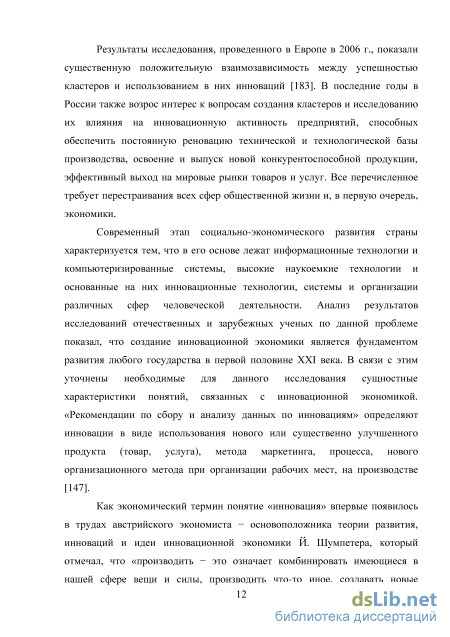 Результаты исследования, проведенного в Европе в 2006 г., показали существенную положительную взаимозависимость между успешностью кластеров и использованием в них инноваций [183]. В последние годы в России также возрос интерес к вопросам создания кластеров и исследованию их влияния на инновационную активность предприятий, способных обеспечить постоянную реновацию технической и технологической базы производства, освоение и выпуск новой конкурентоспособной продукции, эффективный выход на мировые рынки товаров и услуг. Все перечисленное требует перестраивания всех сфер общественной жизни и, в первую очередь, экономики.

Современный этап социально-экономического развития страны характеризуется тем, что в его основе лежат информационные технологии и компьютеризированные системы, высокие наукоемкие технологии и основанные на них инновационные технологии, системы и организации различных сфер человеческой деятельности. Анализ результатов исследований отечественных и зарубежных ученых по данной проблеме показал, что создание инновационной экономики является фундаментом развития любого государства в первой половине XXI века. В связи с этим уточнены необходимые для данного исследования сущностные характеристики понятий, связанных с инновационной экономикой. «Рекомендации по сбору и анализу данных по инновациям» определяют инновации в виде использования нового или существенно улучшенного продукта (товар, услуга), метода маркетинга, процесса, нового организационного метода при организации рабочих мест, на производстве [147].

Как экономический термин понятие «инновация» впервые появилось в трудах австрийского экономиста − основоположника теории развития, инноваций и идеи инновационной экономики Й. Шумпетера, который отмечал, что «производить − это означает комбинировать имеющиеся в нашей сфере вещи и силы, производить что-то иное, создавать новые

12

dsLib.net
библиотека диссертаций